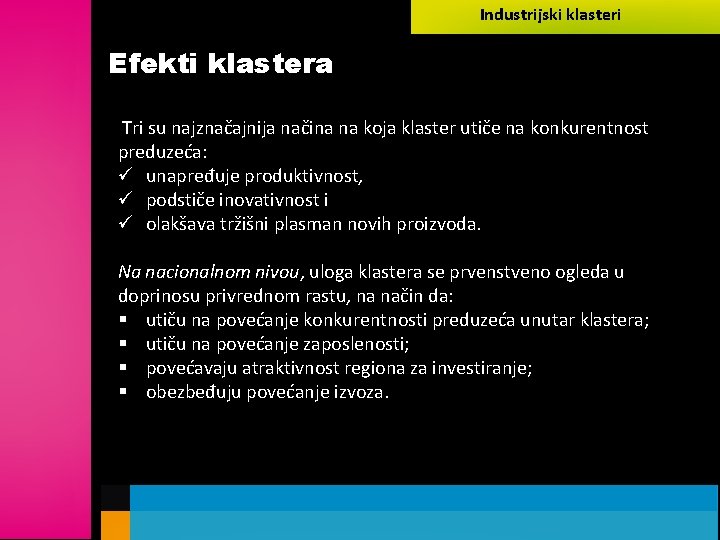 Industrijski klasteri

Efekti klastera

Tri su najznačajnija načina na koja klaster utiče na konkurentnost preduzeća:
✓ unapređuje produktivnost,
✓ podstiče inovativnost i
✓ olakšava tržišni plasman novih proizvoda.

Na nacionalnom nivou, uloga klastera se prvenstveno ogleda u doprinosu privrednom rastu, na način da:
▪ utiču na povećanje konkurentnosti preduzeća unutar klastera;
▪ utiču na povećanje zaposlenosti;
▪ povećavaju atraktivnost regiona za investiranje;
▪ obezbeđuju povećanje izvoza.